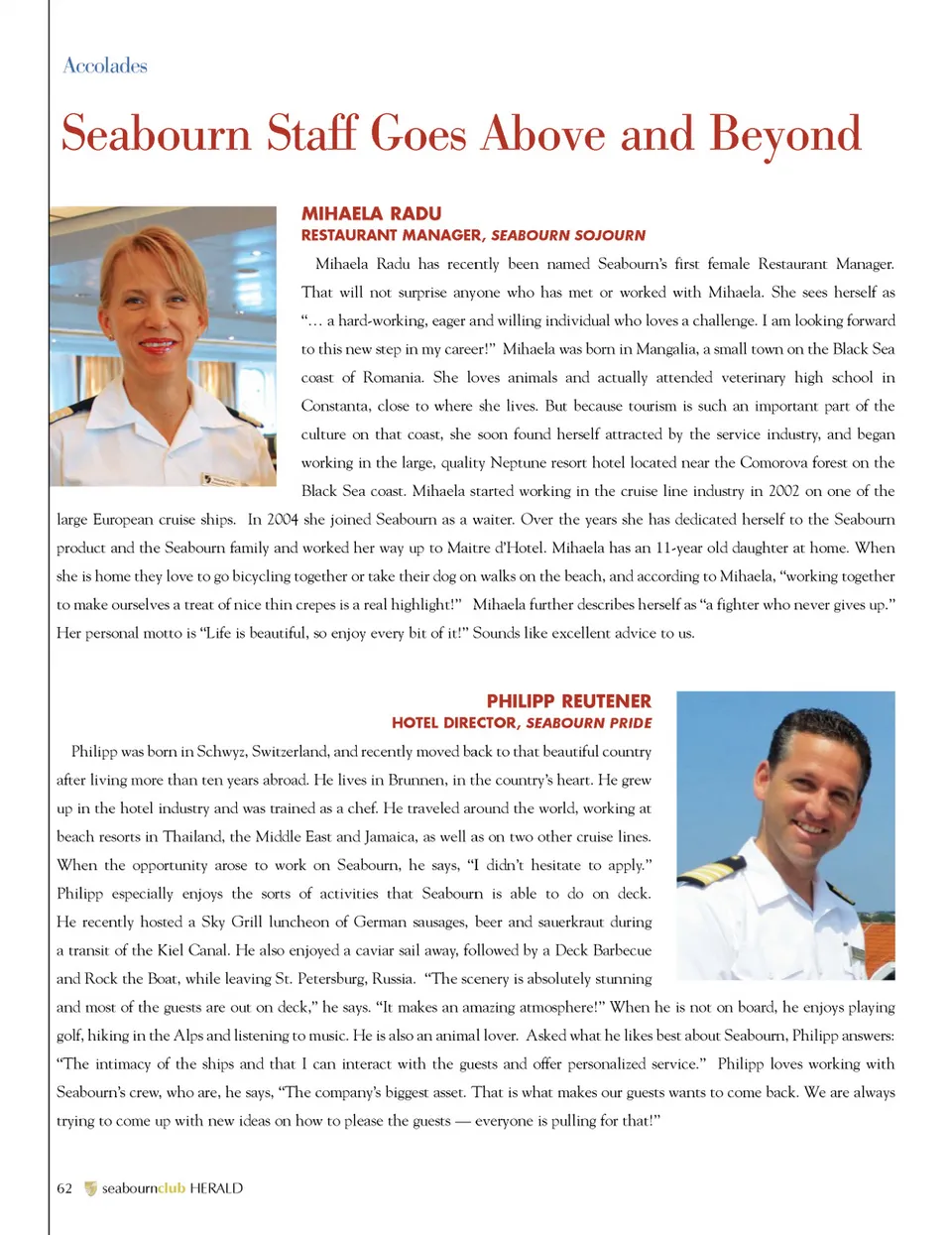 Accolades

Seabourn Staff Goes Above and Beyond

MIHAELA RADU
RESTAURANT MANAGER, SEABOURN SOJOURN

Mihaela Radu has recently been named Seabourn's first female Restaurant Manager. That will not surprise anyone who has met or worked with Mihaela. She sees herself as "… a hard-working, eager and willing individual who loves a challenge. I am looking forward to this new step in my career!" Mihaela was born in Mangalia, a small town on the Black Sea coast of Romania. She loves animals and actually attended veterinary high school in Constanta, close to where she lives. But because tourism is such an important part of the culture on that coast, she soon found herself attracted by the service industry, and began working in the large, quality Neptune resort hotel located near the Comorova forest on the Black Sea coast. Mihaela started working in the cruise line industry in 2002 on one of the large European cruise ships. In 2004 she joined Seabourn as a waiter. Over the years she has dedicated herself to the Seabourn product and the Seabourn family and worked her way up to Maitre d'Hotel. Mihaela has an 11-year old daughter at home. When she is home they love to go bicycling together or take their dog on walks on the beach, and according to Mihaela, "working together to make ourselves a treat of nice thin crepes is a real highlight!" Mihaela further describes herself as "a fighter who never gives up." Her personal motto is "Life is beautiful, so enjoy every bit of it!" Sounds like excellent advice to us.

PHILIPP REUTENER
HOTEL DIRECTOR, SEABOURN PRIDE

Philipp was born in Schwyz, Switzerland, and recently moved back to that beautiful country after living more than ten years abroad. He lives in Brunnen, in the country's heart. He grew up in the hotel industry and was trained as a chef. He traveled around the world, working at beach resorts in Thailand, the Middle East and Jamaica, as well as on two other cruise lines. When the opportunity arose to work on Seabourn, he says, "I didn't hesitate to apply." Philipp especially enjoys the sorts of activities that Seabourn is able to do on deck. He recently hosted a Sky Grill luncheon of German sausages, beer and sauerkraut during a transit of the Kiel Canal. He also enjoyed a caviar sail away, followed by a Deck Barbecue and Rock the Boat, while leaving St. Petersburg, Russia. "The scenery is absolutely stunning and most of the guests are out on deck," he says. "It makes an amazing atmosphere!" When he is not on board, he enjoys playing golf, hiking in the Alps and listening to music. He is also an animal lover. Asked what he likes best about Seabourn, Philipp answers: "The intimacy of the ships and that I can interact with the guests and offer personalized service." Philipp loves working with Seabourn's crew, who are, he says, "The company's biggest asset. That is what makes our guests wants to come back. We are always trying to come up with new ideas on how to please the guests — everyone is pulling for that!"

62 seabournclub HERALD